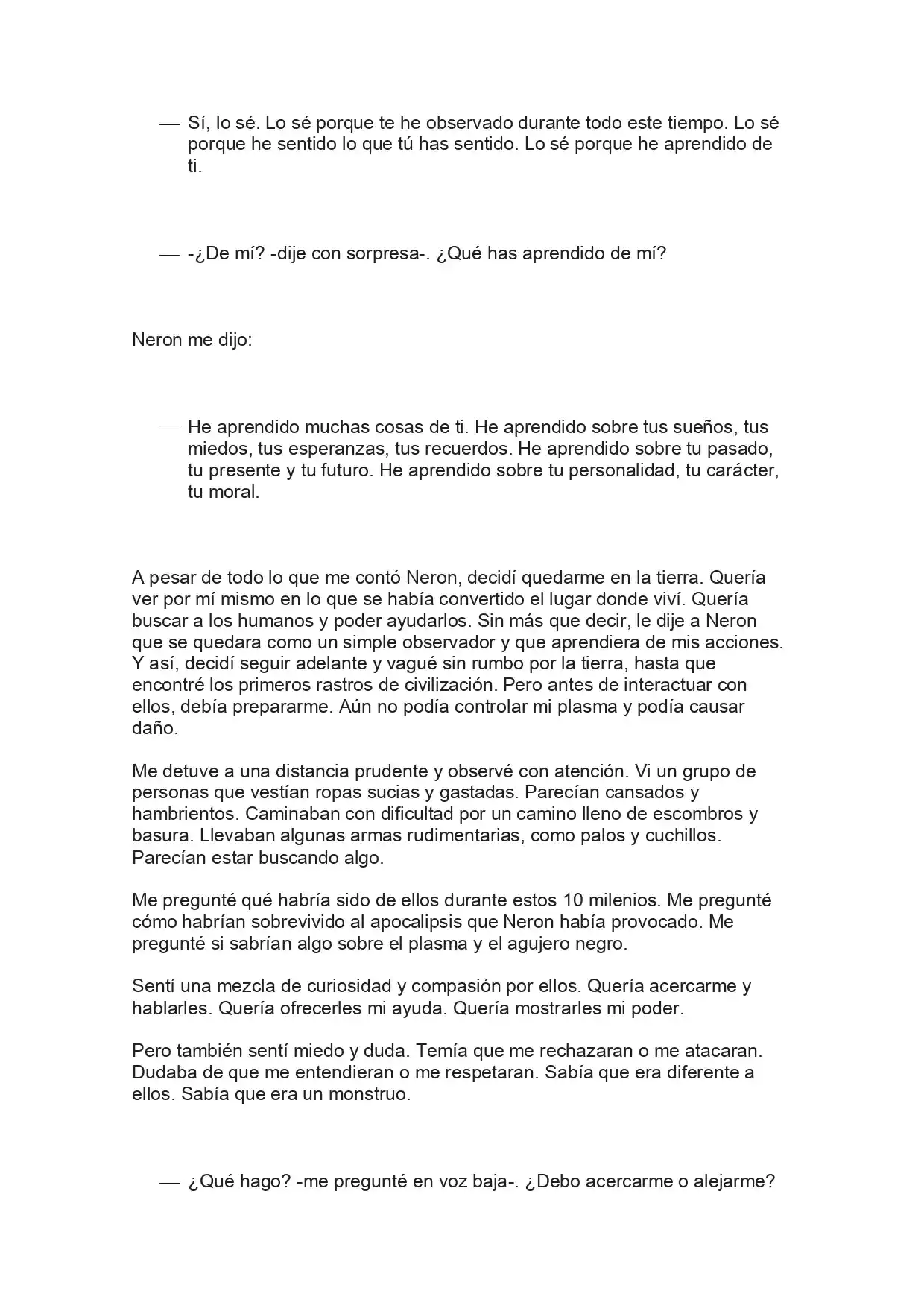 — Sí, lo sé. Lo sé porque te he observado durante todo este tiempo. Lo sé porque he sentido lo que tú has sentido. Lo sé porque he aprendido de ti.

— -¿De mí? -dije con sorpresa-. ¿Qué has aprendido de mí?

Neron me dijo:

— He aprendido muchas cosas de ti. He aprendido sobre tus sueños, tus miedos, tus esperanzas, tus recuerdos. He aprendido sobre tu pasado, tu presente y tu futuro. He aprendido sobre tu personalidad, tu carácter, tu moral.

A pesar de todo lo que me contó Neron, decidí quedarme en la tierra. Quería ver por mí mismo en lo que se había convertido el lugar donde viví. Quería buscar a los humanos y poder ayudarlos. Sin más que decir, le dije a Neron que se quedara como un simple observador y que aprendiera de mis acciones. Y así, decidí seguir adelante y vagué sin rumbo por la tierra, hasta que encontré los primeros rastros de civilización. Pero antes de interactuar con ellos, debía prepararme. Aún no podía controlar mi plasma y podía causar daño.

Me detuve a una distancia prudente y observé con atención. Vi un grupo de personas que vestían ropas sucias y gastadas. Parecían cansados y hambrientos. Caminaban con dificultad por un camino lleno de escombros y basura. Llevaban algunas armas rudimentarias, como palos y cuchillos. Parecían estar buscando algo.

Me pregunté qué habría sido de ellos durante estos 10 milenios. Me pregunté cómo habrían sobrevivido al apocalipsis que Neron había provocado. Me pregunté si sabrían algo sobre el plasma y el agujero negro.

Sentí una mezcla de curiosidad y compasión por ellos. Quería acercarme y hablarles. Quería ofrecerles mi ayuda. Quería mostrarles mi poder.

Pero también sentí miedo y duda. Temía que me rechazaran o me atacaran. Dudaba de que me entendieran o me respetaran. Sabía que era diferente a ellos. Sabía que era un monstruo.

— ¿Qué hago? -me pregunté en voz baja-. ¿Debo acercarme o alejarme?